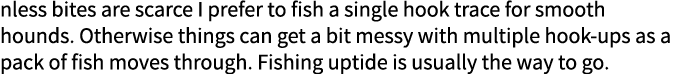 nless bites are scarce I prefer to fish a single hook trace for smooth hounds. Otherwise things can get a bit messy with multiple hook-ups as a pack of fish moves through. Fishing uptide is usually the way to go.